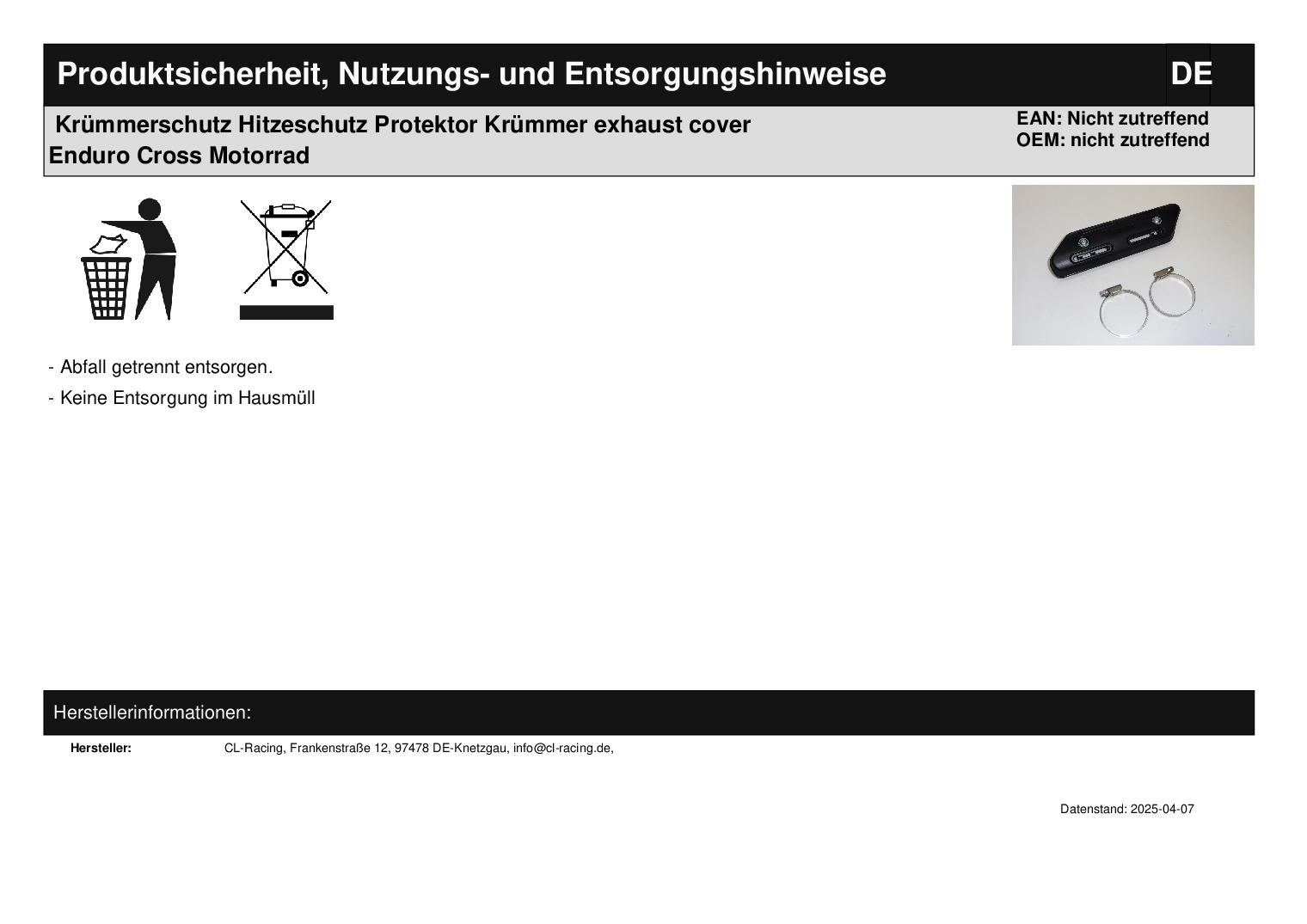 Produktsicherheit, Nutzungs- und Entsorgungshinweise

DE

Krümmerschutz Hitzeschutz Protektor Krümmer exhaust cover Enduro Cross Motorrad

EAN: Nicht zutreffend
OEM: nicht zutreffend

- Abfall getrennt entsorgen.

- Keine Entsorgung im Hausmüll

Herstellerinformationen:

Hersteller: CL-Racing, Frankenstraße 12, 97478 DE-Knetzgau, info@cl-racing.de,

Datenstand: 2025-04-07